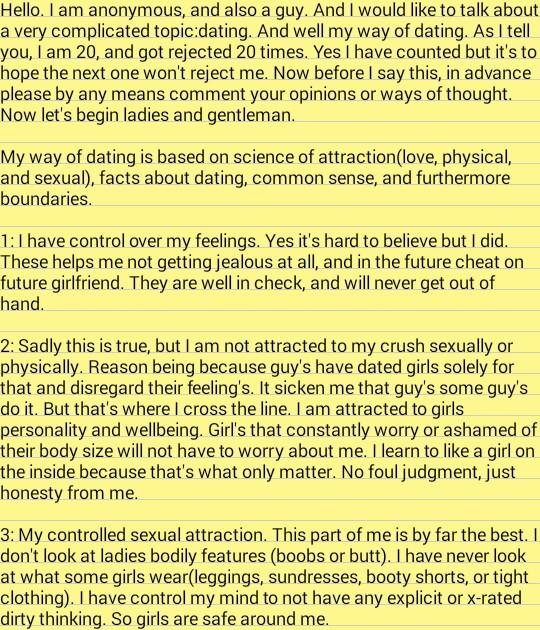 Hello. I am anonymous, and also a guy. And I would like to talk about a very complicated topic:dating. And well my way of dating. As I tell you, I am 20, and got rejected 20 times. Yes I have counted but it's to hope the next one won't reject me. Now before I say this, in advance please by any means comment your opinions or ways of thought. Now let's begin ladies and gentleman.

My way of dating is based on science of attraction(love, physical, and sexual), facts about dating, common sense, and furthermore boundaries.

1: I have control over my feelings. Yes it's hard to believe but I did. These helps me not getting jealous at all, and in the future cheat on future girlfriend. They are well in check, and will never get out of hand.

2: Sadly this is true, but I am not attracted to my crush sexually or physically. Reason being because guy's have dated girls solely for that and disregard their feeling's. It sicken me that guy's some guy's do it. But that's where I cross the line. I am attracted to girls personality and wellbeing. Girl's that constantly worry or ashamed of their body size will not have to worry about me. I learn to like a girl on the inside because that's what only matter. No foul judgment, just honesty from me.

3: My controlled sexual attraction. This part of me is by far the best. I don't look at ladies bodily features (boobs or butt). I have never look at what some girls wear(leggings, sundresses, booty shorts, or tight clothing). I have control my mind to not have any explicit or x-rated dirty thinking. So girls are safe around me.